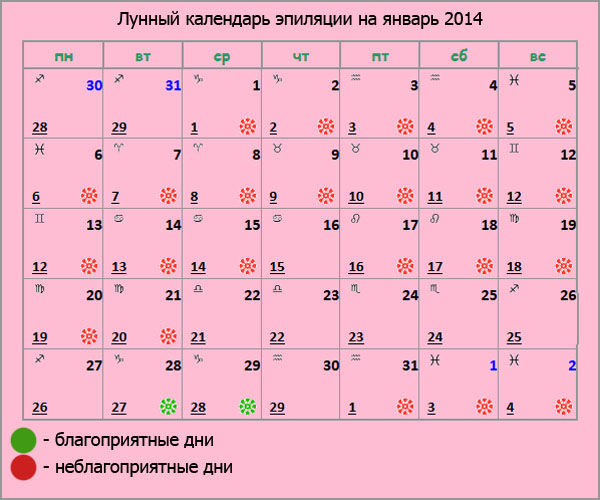 Лунный календарь эпиляции на январь 2014

| пн | вт | ср | чт | пт | сб | вс |
|---|---|---|---|---|---|---|
| ♐ 30 28 | ♐ 31 29 | ♑ 1 1 | ♑ 2 2 | ♒ 3 3 | ♒ 4 4 | ♓ 5 5 |
| ♓ 6 6 | ♈ 7 7 | ♈ 8 8 | ♉ 9 9 | ♉ 10 10 | ♉ 11 11 | ♊ 12 12 |
| ♊ 13 12 | ♋ 14 13 | ♋ 15 14 | ♋ 16 15 | ♌ 17 16 | ♌ 18 17 | ♍ 19 18 |
| ♍ 20 19 | ♍ 21 20 | ♎ 22 21 | ♎ 23 22 | ♏ 24 23 | ♏ 25 24 | ♐ 26 25 |
| ♐ 27 26 | ♑ 28 27 | ♑ 29 28 | ♒ 30 29 | ♒ 31 1 | ♓ 1 3 | ♓ 2 4 |

- благоприятные дни
- неблагоприятные дни